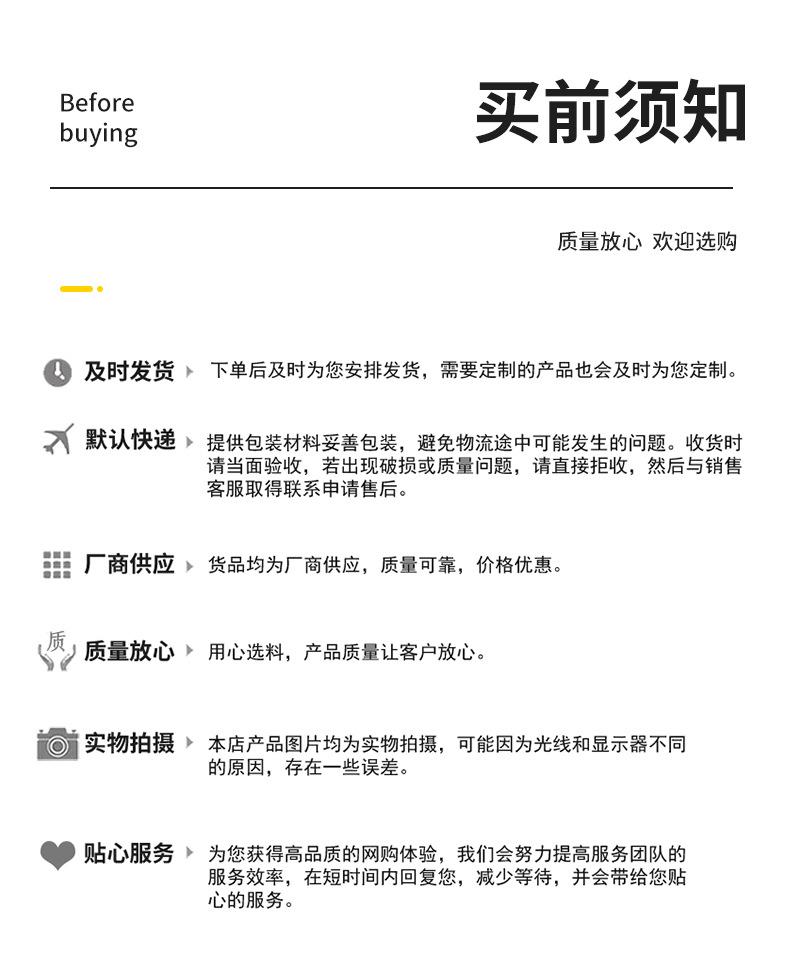 Before buying

买前须知

质量放心 欢迎选购

及时发货 下单后及时为您安排发货，需要定制的产品也会及时为您定制。

默认快递 提供包装材料妥善包装，避免物流途中可能发生的问题。收货时请当面验收，若出现破损或质量问题，请直接拒收，然后与销售客服取得联系申请售后。

厂商供应 货品均为厂商供应，质量可靠，价格优惠。

质

质量放心 用心选料，产品质量让客户放心。

实物拍摄 本店产品图片均为实物拍摄，可能因为光线和显示器不同的原因，存在一些误差。

贴心服务 为您获得高品质的网购体验，我们会努力提高服务团队的服务效率，在短时间内回复您，减少等待，并会带给您贴心的服务。